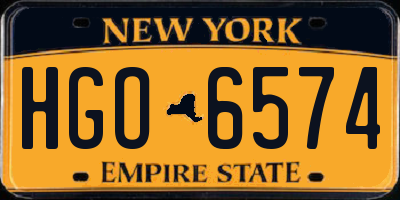 NEW YORK

HGO 6574

EMPIRE STATE